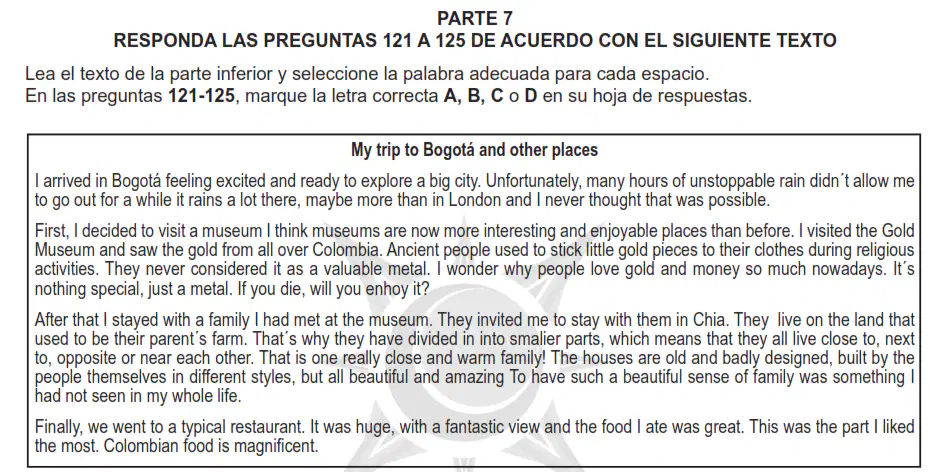 PARTE 7
RESPONDA LAS PREGUNTAS 121 A 125 DE ACUERDO CON EL SIGUIENTE TEXTO

Lea el texto de la parte inferior y seleccione la palabra adecuada para cada espacio.
En las preguntas **121-125**, marque la letra correcta **A, B, C** o **D** en su hoja de respuestas.

My trip to Bogotá and other places

I arrived in Bogotá feeling excited and ready to explore a big city. Unfortunately, many hours of unstoppable rain didn´t allow me to go out for a while it rains a lot there, maybe more than in London and I never thought that was possible.

First, I decided to visit a museum I think museums are now more interesting and enjoyable places than before. I visited the Gold Museum and saw the gold from all over Colombia. Ancient people used to stick little gold pieces to their clothes during religious activities. They never considered it as a valuable metal. I wonder why people love gold and money so much nowadays. It´s nothing special, just a metal. If you die, will you enhoy it?

After that I stayed with a family I had met at the museum. They invited me to stay with them in Chia. They live on the land that used to be their parent´s farm. That´s why they have divided in into smalier parts, which means that they all live close to, next to, opposite or near each other. That is one really close and warm family! The houses are old and badly designed, built by the people themselves in different styles, but all beautiful and amazing To have such a beautiful sense of family was something I had not seen in my whole life.

Finally, we went to a typical restaurant. It was huge, with a fantastic view and the food I ate was great. This was the part I liked the most. Colombian food is magnificent.